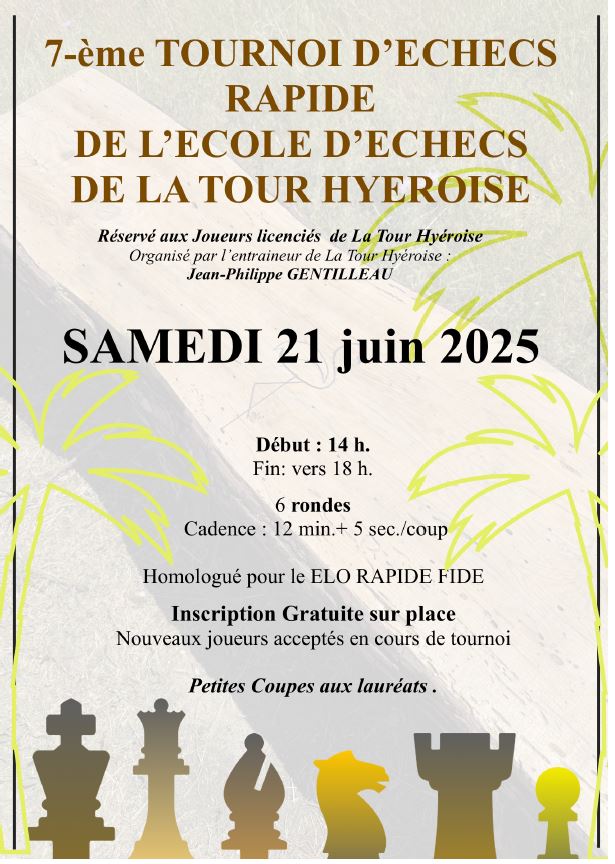 7-ème TOURNOI D'ECHECS RAPIDE DE L'ECOLE D'ECHECS DE LA TOUR HYEROISE

Réservé aux Joueurs licenciés de La Tour Hyéroise
Organisé par l'entraineur de La Tour Hyéroise :
Jean-Philippe GENTILLEAU

SAMEDI 21 juin 2025

Début : 14 h.
Fin: vers 18 h.

6 rondes
Cadence : 12 min.+ 5 sec./coup

Homologué pour le ELO RAPIDE FIDE

Inscription Gratuite sur place
Nouveaux joueurs acceptés en cours de tournoi

Petites Coupes aux lauréats .